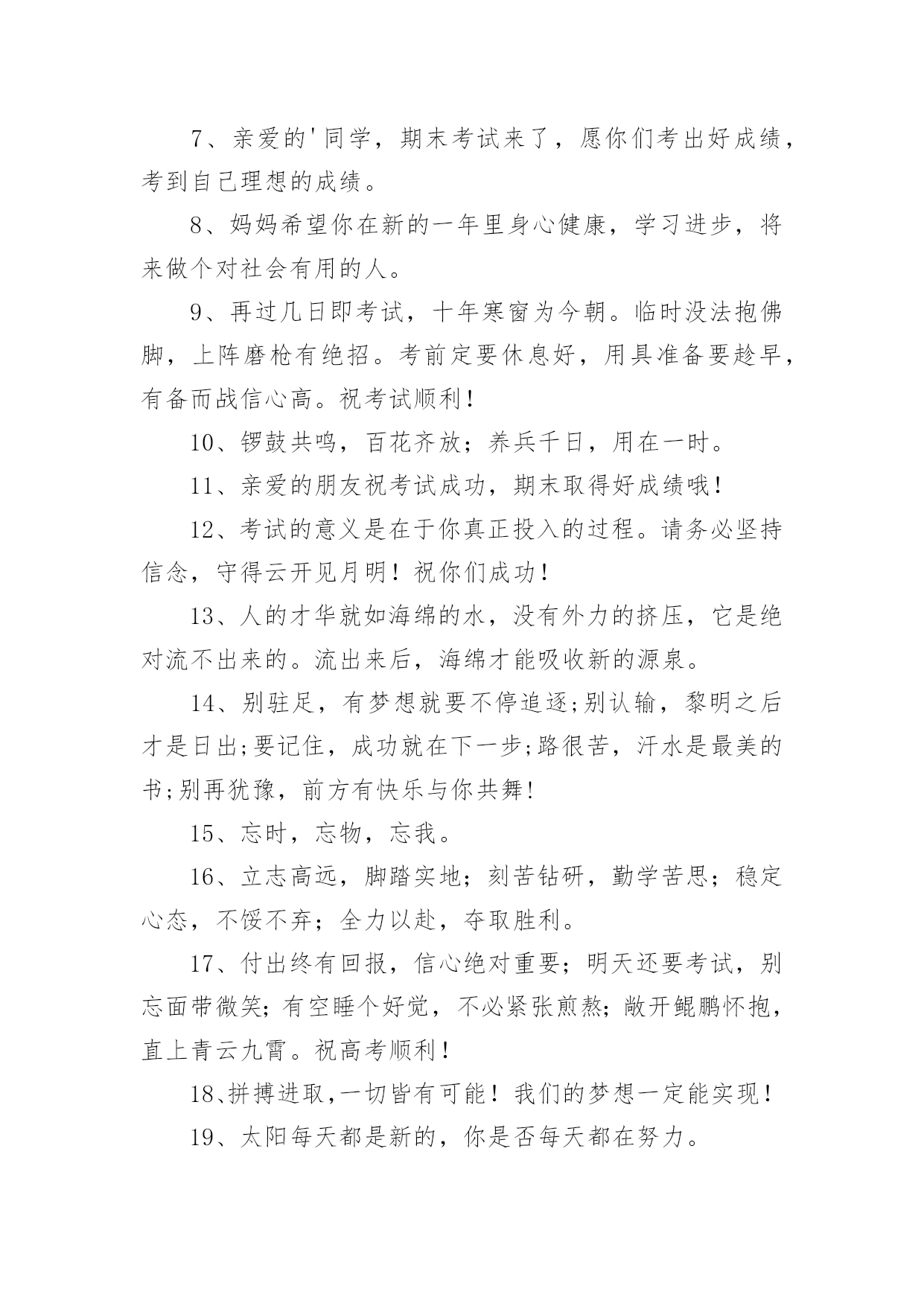 7、亲爱的'同学，期末考试来了，愿你们考出好成绩，考到自己理想的成绩。

8、妈妈希望你在新的一年里身心健康，学习进步，将来做个对社会有用的人。

9、再过几日即考试，十年寒窗为今朝。临时没法抱佛脚，上阵磨枪有绝招。考前定要休息好，用具准备要趁早，有备而战信心高。祝考试顺利！

10、锣鼓共鸣，百花齐放；养兵千日，用在一时。

11、亲爱的朋友祝考试成功，期末取得好成绩哦！

12、考试的意义是在于你真正投入的过程。请务必坚持信念，守得云开见月明！祝你们成功！

13、人的才华就如海绵的水，没有外力的挤压，它是绝对流不出来的。流出来后，海绵才能吸收新的源泉。

14、别驻足，有梦想就要不停追逐;别认输，黎明之后才是日出;要记住，成功就在下一步;路很苦，汗水是最美的书;别再犹豫，前方有快乐与你共舞!

15、忘时，忘物，忘我。

16、立志高远，脚踏实地；刻苦钻研，勤学苦思；稳定心态，不馁不弃；全力以赴，夺取胜利。

17、付出终有回报，信心绝对重要；明天还要考试，别忘面带微笑；有空睡个好觉，不必紧张煎熬；敞开鲲鹏怀抱，直上青云九霄。祝高考顺利！

18、拼搏进取，一切皆有可能！我们的梦想一定能实现！

19、太阳每天都是新的，你是否每天都在努力。